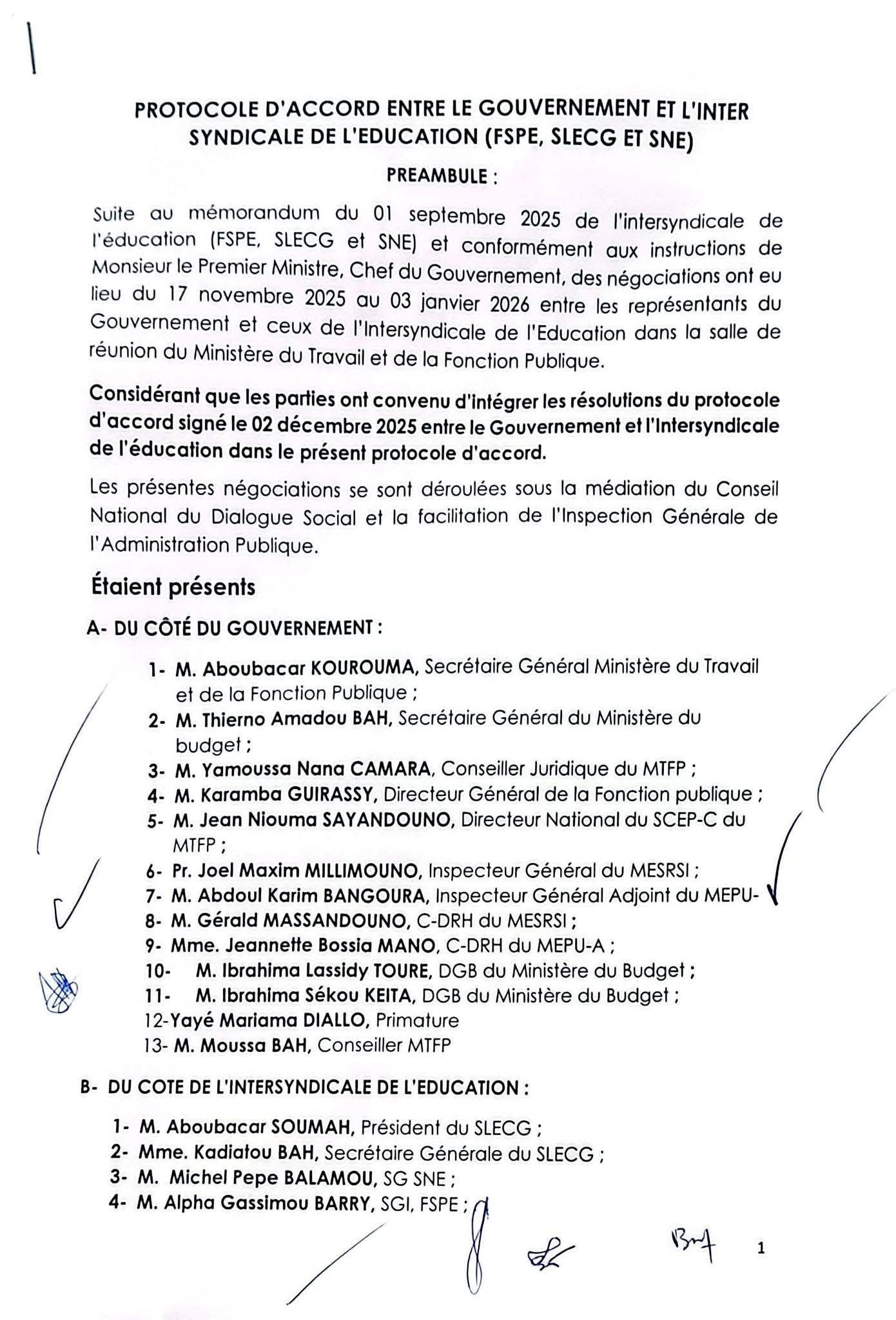 PROTOCOLE D'ACCORD ENTRE LE GOUVERNEMENT ET L'INTER SYNDICALE DE L'EDUCATION (FSPE, SLECG ET SNE)

PREAMBULE :

Suite au mémorandum du 01 septembre 2025 de l'intersyndicale de l'éducation (FSPE, SLECG et SNE) et conformément aux instructions de Monsieur le Premier Ministre, Chef du Gouvernement, des négociations ont eu lieu du 17 novembre 2025 au 03 janvier 2026 entre les représentants du Gouvernement et ceux de l'Intersyndicale de l'Education dans la salle de réunion du Ministère du Travail et de la Fonction Publique.

Considérant que les parties ont convenu d'intégrer les résolutions du protocole d'accord signé le 02 décembre 2025 entre le Gouvernement et l'Intersyndicale de l'éducation dans le présent protocole d'accord.

Les présentes négociations se sont déroulées sous la médiation du Conseil National du Dialogue Social et la facilitation de l'Inspection Générale de l'Administration Publique.

Étaient présents

A- DU CÔTÉ DU GOUVERNEMENT :

1- M. Aboubacar KOUROUMA, Secrétaire Général Ministère du Travail et de la Fonction Publique ;
2- M. Thierno Amadou BAH, Secrétaire Général du Ministère du budget ;
3- M. Yamoussa Nana CAMARA, Conseiller Juridique du MTFP ;
4- M. Karamba GUIRASSY, Directeur Général de la Fonction publique ;
5- M. Jean Niouma SAYANDOUNO, Directeur National du SCEP-C du MTFP ;
6- Pr. Joel Maxim MILLIMOUNO, Inspecteur Général du MESRSI ;
7- M. Abdoul Karim BANGOURA, Inspecteur Général Adjoint du MEPU-
8- M. Gérald MASSANDOUNO, C-DRH du MESRSI ;
9- Mme. Jeannette Bossia MANO, C-DRH du MEPU-A ;
10- M. Ibrahima Lassidy TOURE, DGB du Ministère du Budget ;
11- M. Ibrahima Sékou KEITA, DGB du Ministère du Budget ;
12-Yayé Mariama DIALLO, Primature
13- M. Moussa BAH, Conseiller MTFP

B- DU COTE DE L'INTERSYNDICALE DE L'EDUCATION :

1- M. Aboubacar SOUMAH, Président du SLECG ;
2- Mme. Kadiatou BAH, Secrétaire Générale du SLECG ;
3- M. Michel Pepe BALAMOU, SG SNE ;
4- M. Alpha Gassimou BARRY, SGI, FSPE ;

1